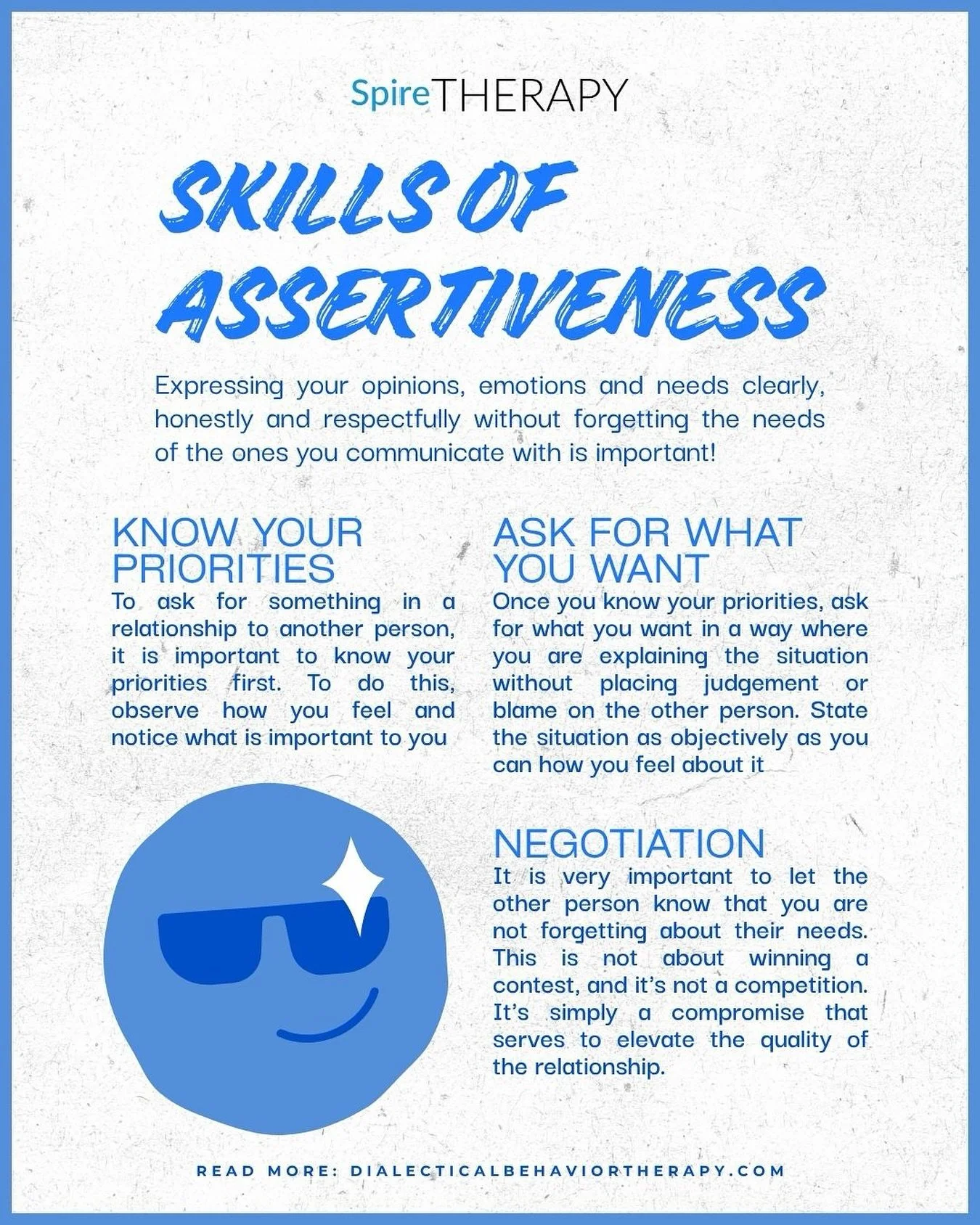 SpireTHERAPY

SKILLS OF ASSERTIVENESS

Expressing your opinions, emotions and needs clearly, honestly and respectfully without forgetting the needs of the ones you communicate with is important!

KNOW YOUR PRIORITIES

To ask for something in a relationship to another person, it is important to know your priorities first. To do this, observe how you feel and notice what is important to you

ASK FOR WHAT YOU WANT

Once you know your priorities, ask for what you want in a way where you are explaining the situation without placing judgement or blame on the other person. State the situation as objectively as you can how you feel about it

NEGOTIATION

It is very important to let the other person know that you are not forgetting about their needs. This is not about winning a contest, and it's not a competition. It's simply a compromise that serves to elevate the quality of the relationship.

READ MORE: DIALECTICALBEHAVIORTHERAPY.COM